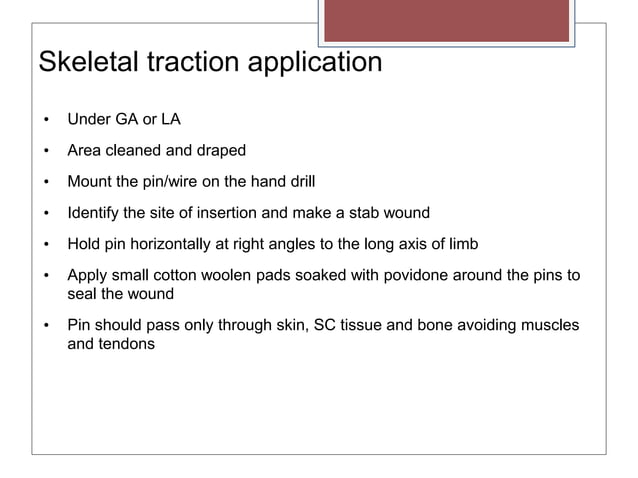 Skeletal traction application

• Under GA or LA
• Area cleaned and draped
• Mount the pin/wire on the hand drill
• Identify the site of insertion and make a stab wound
• Hold pin horizontally at right angles to the long axis of limb
• Apply small cotton woolen pads soaked with povidone around the pins to seal the wound
• Pin should pass only through skin, SC tissue and bone avoiding muscles and tendons